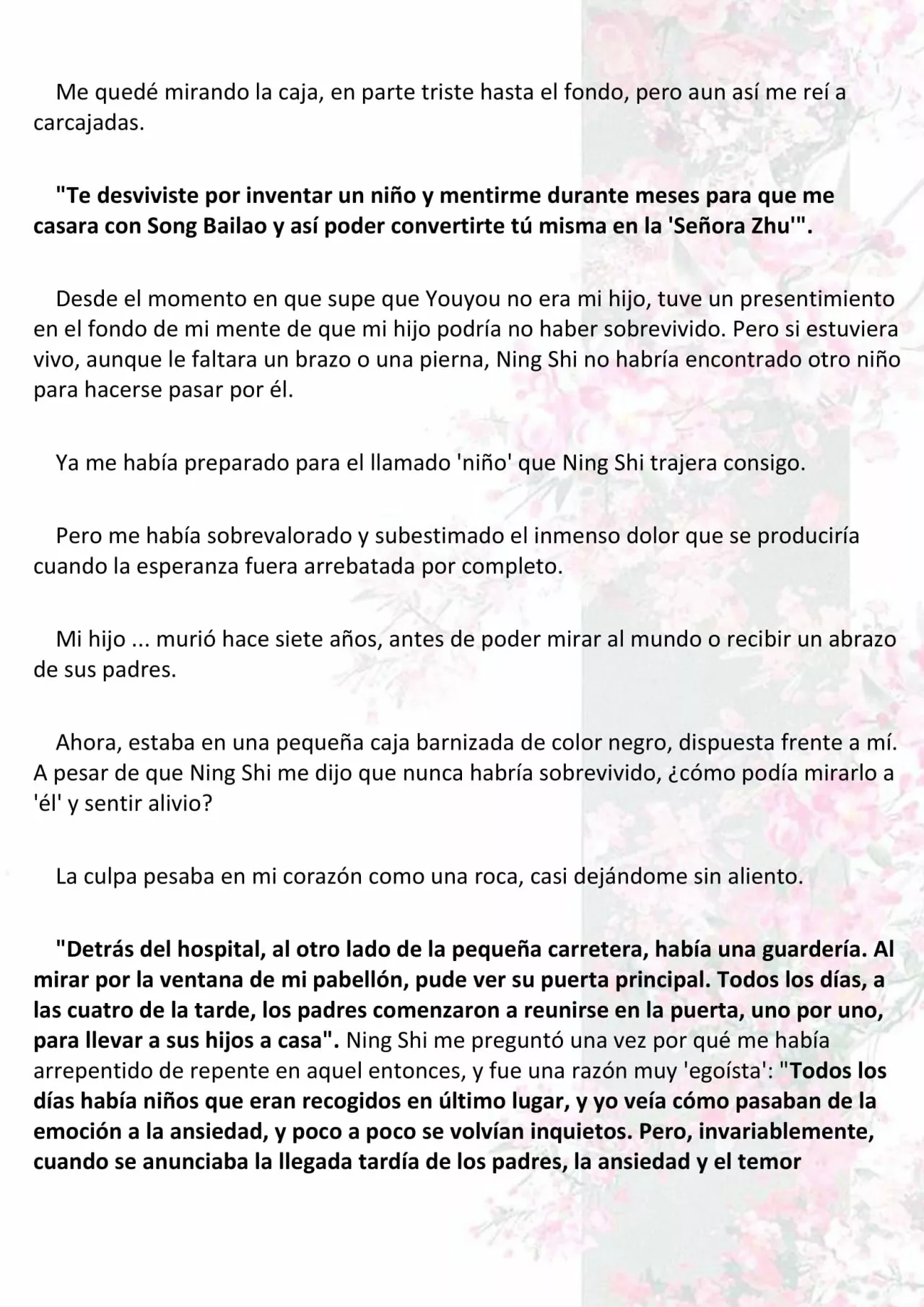 Me quedé mirando la caja, en parte triste hasta el fondo, pero aun así me reí a carcajadas.

"Te desviviste por inventar un niño y mentirme durante meses para que me casara con Song Bailao y así poder convertirte tú misma en la 'Señora Zhu'".

Desde el momento en que supe que Youyou no era mi hijo, tuve un presentimiento en el fondo de mi mente de que mi hijo podría no haber sobrevivido. Pero si estuviera vivo, aunque le faltara un brazo o una pierna, Ning Shi no habría encontrado otro niño para hacerse pasar por él.

Ya me había preparado para el llamado 'niño' que Ning Shi trajera consigo.

Pero me había sobrevalorado y subestimado el inmenso dolor que se produciría cuando la esperanza fuera arrebatada por completo.

Mi hijo ... murió hace siete años, antes de poder mirar al mundo o recibir un abrazo de sus padres.

Ahora, estaba en una pequeña caja barnizada de color negro, dispuesta frente a mí. A pesar de que Ning Shi me dijo que nunca habría sobrevivido, ¿cómo podía mirarlo a 'él' y sentir alivio?

La culpa pesaba en mi corazón como una roca, casi dejándome sin aliento.

"Detrás del hospital, al otro lado de la pequeña carretera, había una guardería. Al mirar por la ventana de mi pabellón, pude ver su puerta principal. Todos los días, a las cuatro de la tarde, los padres comenzaron a reunirse en la puerta, uno por uno, para llevar a sus hijos a casa". Ning Shi me preguntó una vez por qué me había arrepentido de repente en aquel entonces, y fue una razón muy 'egoísta': "Todos los días había niños que eran recogidos en último lugar, y yo veía cómo pasaban de la emoción a la ansiedad, y poco a poco se volvían inquietos. Pero, invariablemente, cuando se anunciaba la llegada tardía de los padres, la ansiedad y el temor